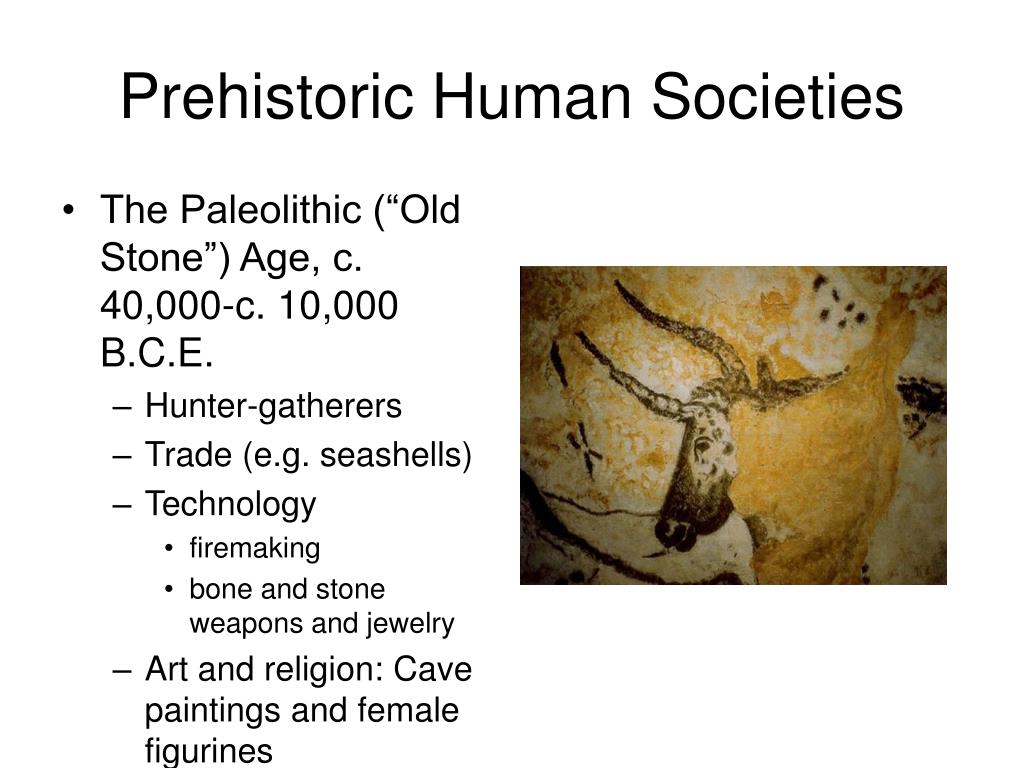 Prehistoric Human Societies

• The Paleolithic (“Old Stone”) Age, c. 40,000-c. 10,000 B.C.E.
– Hunter-gatherers
– Trade (e.g. seashells)
– Technology
• firemaking
• bone and stone weapons and jewelry
– Art and religion: Cave paintings and female figurines